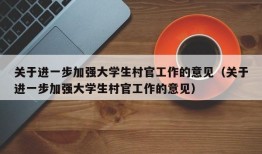 关于进一步加强大学生村官工作的意见（关于进一步加强大学生村官工作的意见）